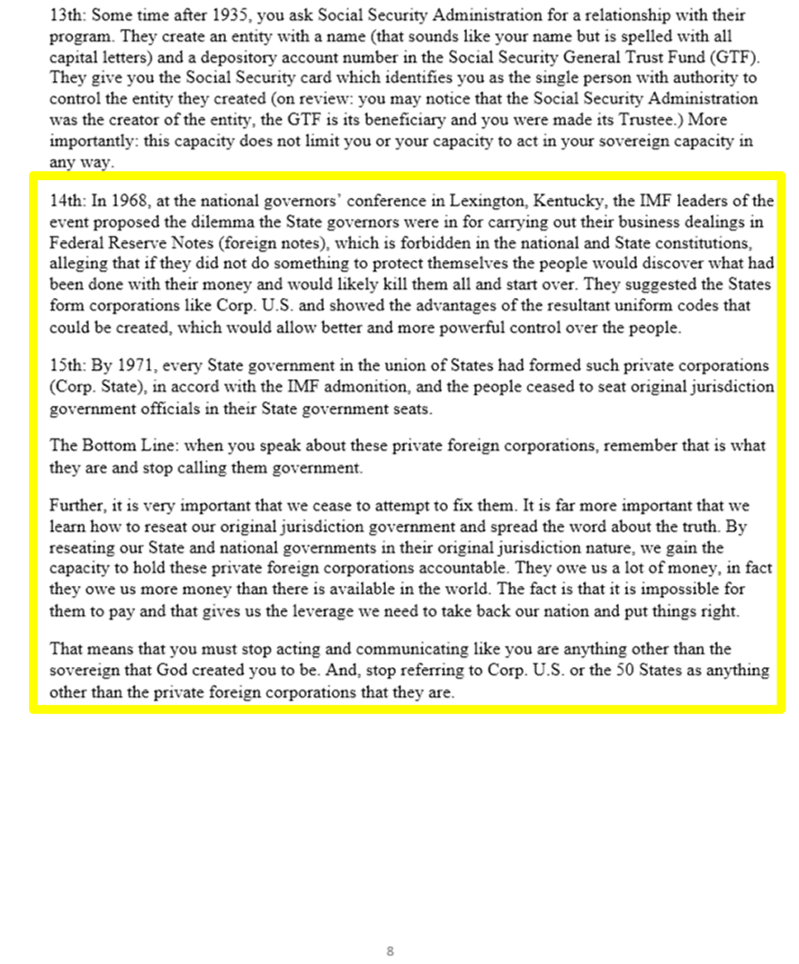 13th: Some time after 1935, you ask Social Security Administration for a relationship with their program. They create an entity with a name (that sounds like your name but is spelled with all capital letters) and a depository account number in the Social Security General Trust Fund (GTF). They give you the Social Security card which identifies you as the single person with authority to control the entity they created (on review: you may notice that the Social Security Administration was the creator of the entity, the GTF is its beneficiary and you were made its Trustee.) More importantly: this capacity does not limit you or your capacity to act in your sovereign capacity in any way.

14th: In 1968, at the national governors' conference in Lexington, Kentucky, the IMF leaders of the event proposed the dilemma the State governors were in for carrying out their business dealings in Federal Reserve Notes (foreign notes), which is forbidden in the national and State constitutions, alleging that if they did not do something to protect themselves the people would discover what had been done with their money and would likely kill them all and start over. They suggested the States form corporations like Corp. U.S. and showed the advantages of the resultant uniform codes that could be created, which would allow better and more powerful control over the people.

15th: By 1971, every State government in the union of States had formed such private corporations (Corp. State), in accord with the IMF admonition, and the people ceased to seat original jurisdiction government officials in their State government seats.

The Bottom Line: when you speak about these private foreign corporations, remember that is what they are and stop calling them government.

Further, it is very important that we cease to attempt to fix them. It is far more important that we learn how to reseat our original jurisdiction government and spread the word about the truth. By reseating our State and national governments in their original jurisdiction nature, we gain the capacity to hold these private foreign corporations accountable. They owe us a lot of money, in fact they owe us more money than there is available in the world. The fact is that it is impossible for them to pay and that gives us the leverage we need to take back our nation and put things right.

That means that you must stop acting and communicating like you are anything other than the sovereign that God created you to be. And, stop referring to Corp. U.S. or the 50 States as anything other than the private foreign corporations that they are.

8